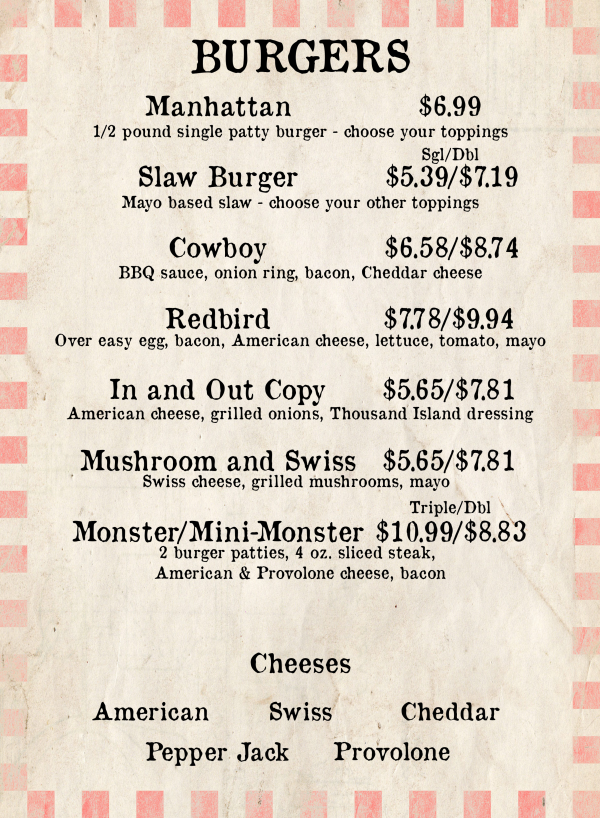 BURGERS

Manhattan $6.99
1/2 pound single patty burger - choose your toppings

Sgl/Dbl
Slaw Burger $5.39/$7.19
Mayo based slaw - choose your other toppings

Cowboy $6.58/$8.74
BBQ sauce, onion ring, bacon, Cheddar cheese

Redbird $7.78/$9.94
Over easy egg, bacon, American cheese, lettuce, tomato, mayo

In and Out Copy $5.65/$7.81
American cheese, grilled onions, Thousand Island dressing

Mushroom and Swiss $5.65/$7.81
Swiss cheese, grilled mushrooms, mayo

Triple/Dbl
Monster/Mini-Monster $10.99/$8.83
2 burger patties, 4 oz. sliced steak, American & Provolone cheese, bacon

Cheeses

American Swiss Cheddar
Pepper Jack Provolone